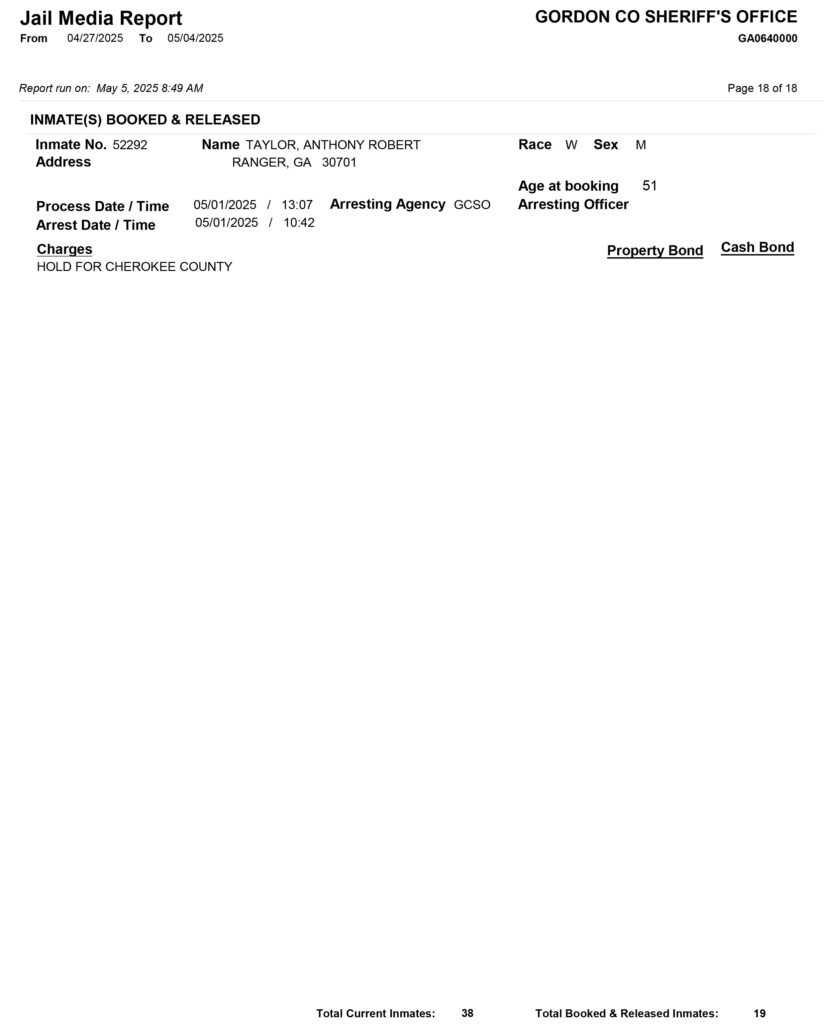 Jail Media Report
From 04/27/2025 To 05/04/2025

GORDON CO SHERIFF'S OFFICE
GA0640000

Report run on: May 5, 2025 8:49 AM

Page 18 of 18

INMATE(S) BOOKED & RELEASED

Inmate No. 52292
Address
Name TAYLOR, ANTHONY ROBERT
RANGER, GA 30701
Race W Sex M
Age at booking 51

Process Date / Time 05/01/2025 / 13:07
Arrest Date / Time 05/01/2025 / 10:42
Arresting Agency GCSO
Arresting Officer

Charges
HOLD FOR CHEROKEE COUNTY
Property Bond Cash Bond

Total Current Inmates: 38 Total Booked & Released Inmates: 19